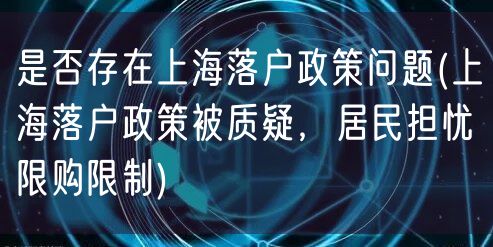 是否存在上海落户政策问题(上海落户政策被质疑，居民担忧限购限制)